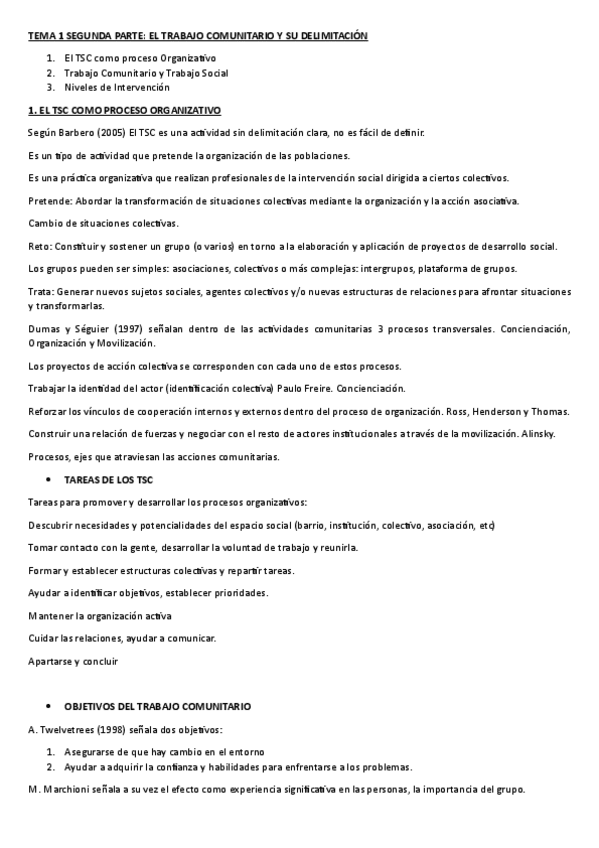 TEMA 1 SEGUNDA PARTE: EL TRABAJO COMUNITARIO Y SU DELIMITACIÓN

1. El TSC como proceso Organizativo
2. Trabajo Comunitario y Trabajo Social
3. Niveles de Intervención

1. EL TSC COMO PROCESO ORGANIZATIVO

Según Barbero (2005) El TSC es una actividad sin delimitación clara, no es fácil de definir.

Es un tipo de actividad que pretende la organización de las poblaciones.

Es una práctica organizativa que realizan profesionales de la intervención social dirigida a ciertos colectivos.

Pretende: Abordar la transformación de situaciones colectivas mediante la organización y la acción asociativa.

Cambio de situaciones colectivas.

Reto: Constituir y sostener un grupo (o varios) en torno a la elaboración y aplicación de proyectos de desarrollo social.

Los grupos pueden ser simples: asociaciones, colectivos o más complejas: intergrupos, plataforma de grupos.

Trata: Generar nuevos sujetos sociales, agentes colectivos y/o nuevas estructuras de relaciones para afrontar situaciones y transformarlas.

Dumas y Séguier (1997) señalan dentro de las actividades comunitarias 3 procesos transversales. Concienciación, Organización y Movilización.

Los proyectos de acción colectiva se corresponden con cada uno de estos procesos.

Trabajar la identidad del actor (identificación colectiva) Paulo Freire. Concienciación.

Reforzar los vínculos de cooperación internos y externos dentro del proceso de organización. Ross, Henderson y Thomas.

Construir una relación de fuerzas y negociar con el resto de actores institucionales a través de la movilización. Alinsky.

Procesos, ejes que atraviesan las acciones comunitarias.

• TAREAS DE LOS TSC

Tareas para promover y desarrollar los procesos organizativos:

Descubrir necesidades y potencialidades del espacio social (barrio, institución, colectivo, asociación, etc)

Tomar contacto con la gente, desarrollar la voluntad de trabajo y reunirla.

Formar y establecer estructuras colectivas y repartir tareas.

Ayudar a identificar objetivos, establecer prioridades.

Mantener la organización activa

Cuidar las relaciones, ayudar a comunicar.

Apartarse y concluir

• OBJETIVOS DEL TRABAJO COMUNITARIO

A. Twelvetrees (1998) señala dos objetivos:

1. Asegurarse de que hay cambio en el entorno
2. Ayudar a adquirir la confianza y habilidades para enfrentarse a los problemas.

M. Marchioni señala a su vez el efecto como experiencia significativa en las personas, la importancia del grupo.